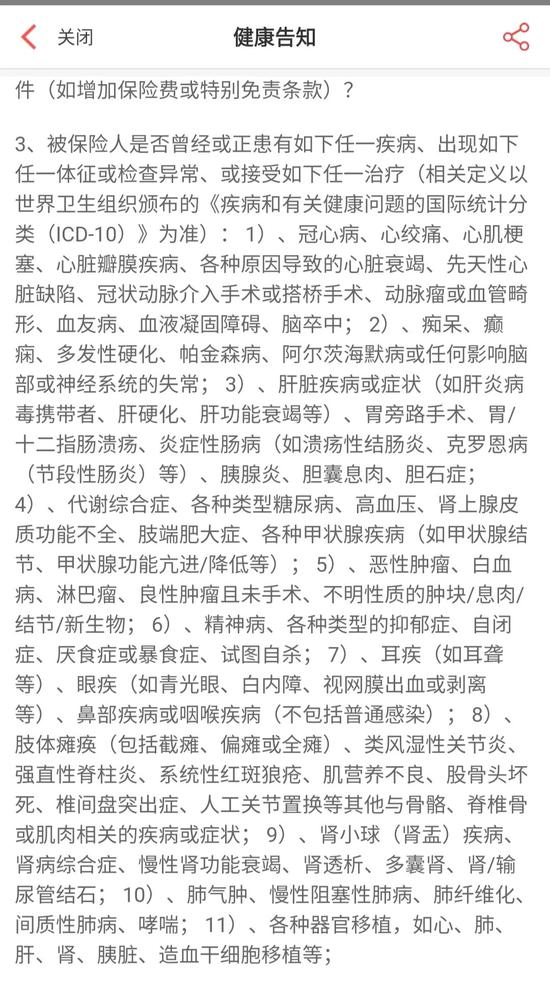 关闭　健康告知

件（如增加保险费或特别免责条款）？

3、被保险人是否曾经或正患有如下任一疾病、出现如下任一体征或检查异常、或接受如下任一治疗（相关定义以世界卫生组织颁布的《疾病和有关健康问题的国际统计分类（ICD-10）》为准）：1）、冠心病、心绞痛、心肌梗塞、心脏瓣膜疾病、各种原因导致的心脏衰竭、先天性心脏缺陷、冠状动脉介入手术或搭桥手术、动脉瘤或血管畸形、血友病、血液凝固障碍、脑卒中；2）、痴呆、癫痫、多发性硬化、帕金森病、阿尔茨海默病或任何影响脑部或神经系统的失常；3）、肝脏疾病或症状（如肝炎病毒携带者、肝硬化、肝功能衰竭等）、胃旁路手术、胃/十二指肠溃疡、炎症性肠病（如溃疡性结肠炎、克罗恩病（节段性肠炎）等）、胰腺炎、胆囊息肉、胆石症；4）、代谢综合症、各种类型糖尿病、高血压、肾上腺皮质功能不全、肢端肥大症、各种甲状腺疾病（如甲状腺结节、甲状腺功能亢进/降低等）；5）、恶性肿瘤、白血病、淋巴瘤、良性肿瘤且未手术、不明性质的肿块/息肉/结节/新生物；6）、精神病、各种类型的抑郁症、自闭症、厌食症或暴食症、试图自杀；7）、耳疾（如耳聋等）、眼疾（如青光眼、白内障、视网膜出血或剥离等）、鼻部疾病或咽喉疾病（不包括普通感染）；8）、肢体瘫痪（包括截瘫、偏瘫或全瘫）、类风湿性关节炎、强直性脊柱炎、系统性红斑狼疮、肌营养不良、股骨头坏死、椎间盘突出症、人工关节置换等其他与骨骼、脊椎骨或肌肉相关的疾病或症状；9）、肾小球（肾盂）疾病、肾病综合症、慢性肾功能衰竭、肾透析、多囊肾、肾/输尿管结石；10）、肺气肿、慢性阻塞性肺病、肺纤维化、间质性肺病、哮喘；11）、各种器官移植，如心、肺、肝、肾、胰脏、造血干细胞移植等；